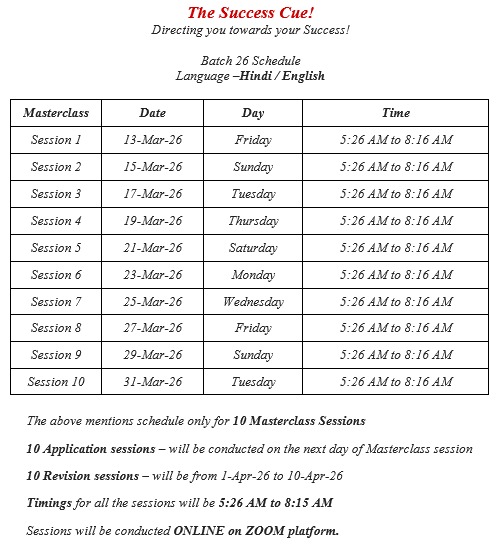 The Success Cue!
Directing you towards your Success!

Batch 26 Schedule
Language –Hindi / English

| Masterclass | Date | Day | Time |
|---|---|---|---|
| Session 1 | 13-Mar-26 | Friday | 5:26 AM to 8:16 AM |
| Session 2 | 15-Mar-26 | Sunday | 5:26 AM to 8:16 AM |
| Session 3 | 17-Mar-26 | Tuesday | 5:26 AM to 8:16 AM |
| Session 4 | 19-Mar-26 | Thursday | 5:26 AM to 8:16 AM |
| Session 5 | 21-Mar-26 | Saturday | 5:26 AM to 8:16 AM |
| Session 6 | 23-Mar-26 | Monday | 5:26 AM to 8:16 AM |
| Session 7 | 25-Mar-26 | Wednesday | 5:26 AM to 8:16 AM |
| Session 8 | 27-Mar-26 | Friday | 5:26 AM to 8:16 AM |
| Session 9 | 29-Mar-26 | Sunday | 5:26 AM to 8:16 AM |
| Session 10 | 31-Mar-26 | Tuesday | 5:26 AM to 8:16 AM |

The above mentions schedule only for 10 Masterclass Sessions

10 Application sessions – will be conducted on the next day of Masterclass session

10 Revision sessions – will be from 1-Apr-26 to 10-Apr-26

Timings for all the sessions will be 5:26 AM to 8:15 AM

Sessions will be conducted ONLINE on ZOOM platform.